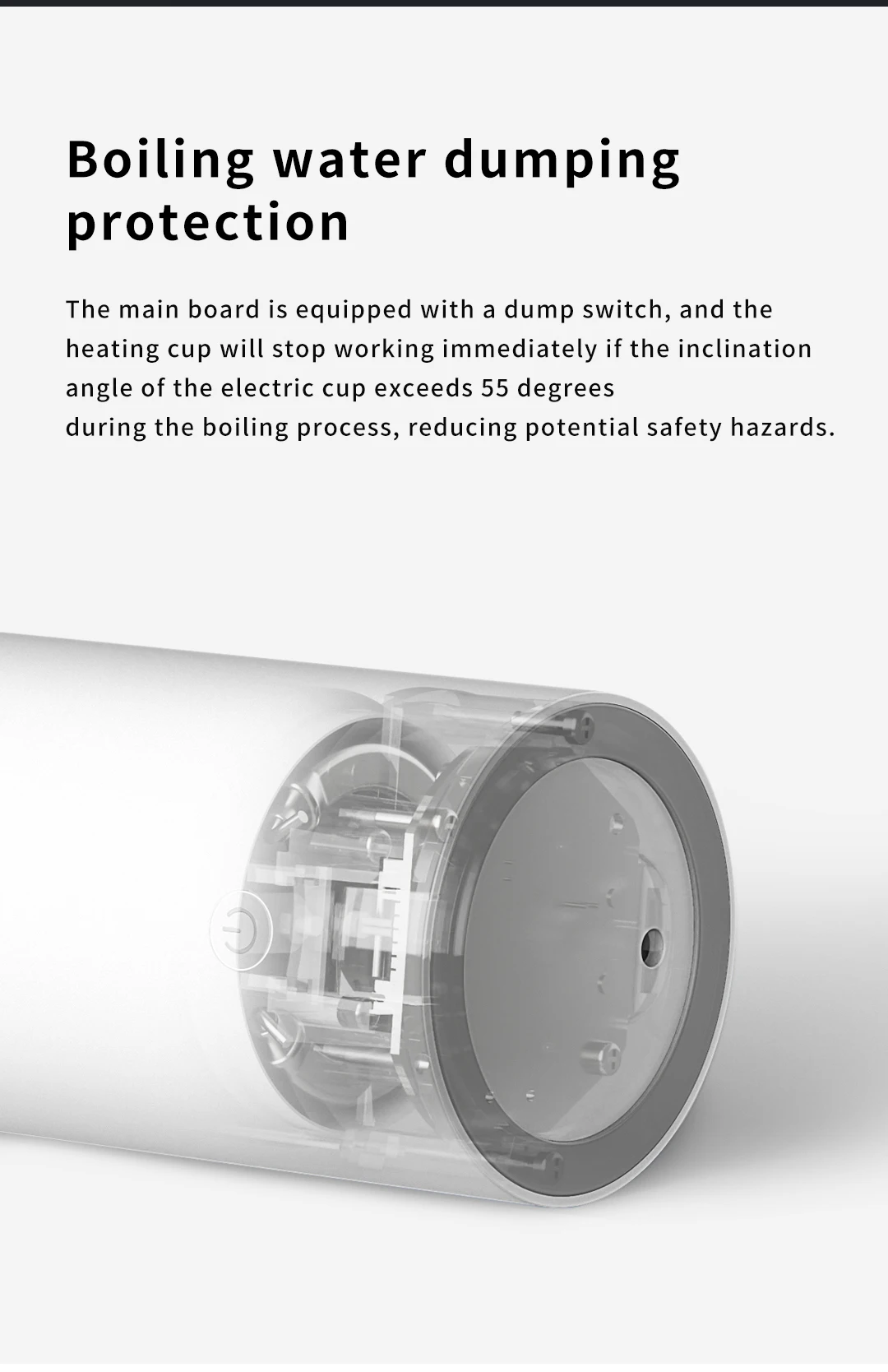 Boiling water dumping protection

The main board is equipped with a dump switch, and the heating cup will stop working immediately if the inclination angle of the electric cup exceeds 55 degrees during the boiling process, reducing potential safety hazards.